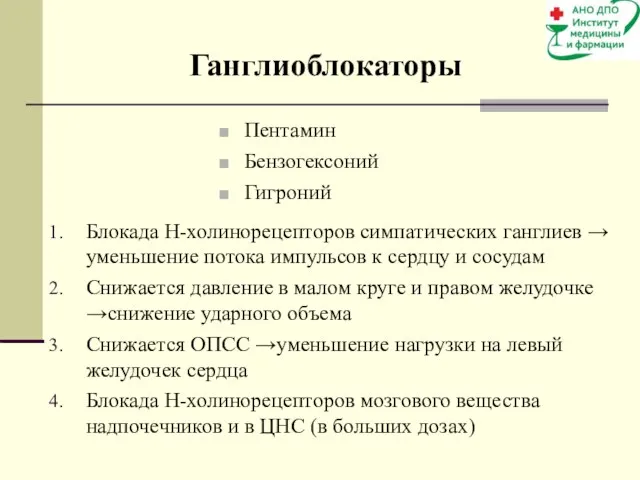 АНО ДПО Институт медицины и фармации

Ганглиоблокаторы

Пентамин

Бензогексоний

Гигроний

1. Блокада Н-холинорецепторов симпатических ганглиев → уменьшение потока импульсов к сердцу и сосудам
2. Снижается давление в малом круге и правом желудочке →снижение ударного объема
3. Снижается ОПСС →уменьшение нагрузки на левый желудочек сердца
4. Блокада Н-холинорецепторов мозгового вещества надпочечников и в ЦНС (в больших дозах)